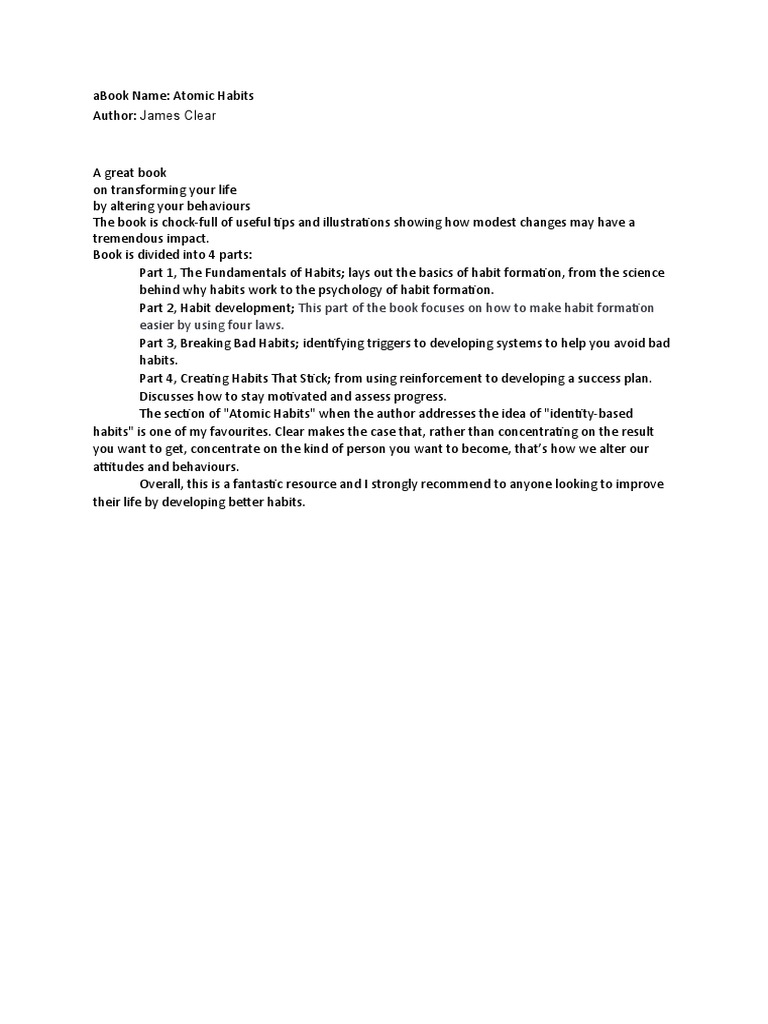 aBook Name: Atomic Habits
Author: James Clear

A great book
on transforming your life
by altering your behaviours
The book is chock-full of useful tips and illustrations showing how modest changes may have a tremendous impact.
Book is divided into 4 parts:

Part 1, The Fundamentals of Habits; lays out the basics of habit formation, from the science behind why habits work to the psychology of habit formation.

Part 2, Habit development; This part of the book focuses on how to make habit formation easier by using four laws.

Part 3, Breaking Bad Habits; identifying triggers to developing systems to help you avoid bad habits.

Part 4, Creating Habits That Stick; from using reinforcement to developing a success plan. Discusses how to stay motivated and assess progress.

The section of "Atomic Habits" when the author addresses the idea of "identity-based habits" is one of my favourites. Clear makes the case that, rather than concentrating on the result you want to get, concentrate on the kind of person you want to become, that's how we alter our attitudes and behaviours.

Overall, this is a fantastic resource and I strongly recommend to anyone looking to improve their life by developing better habits.